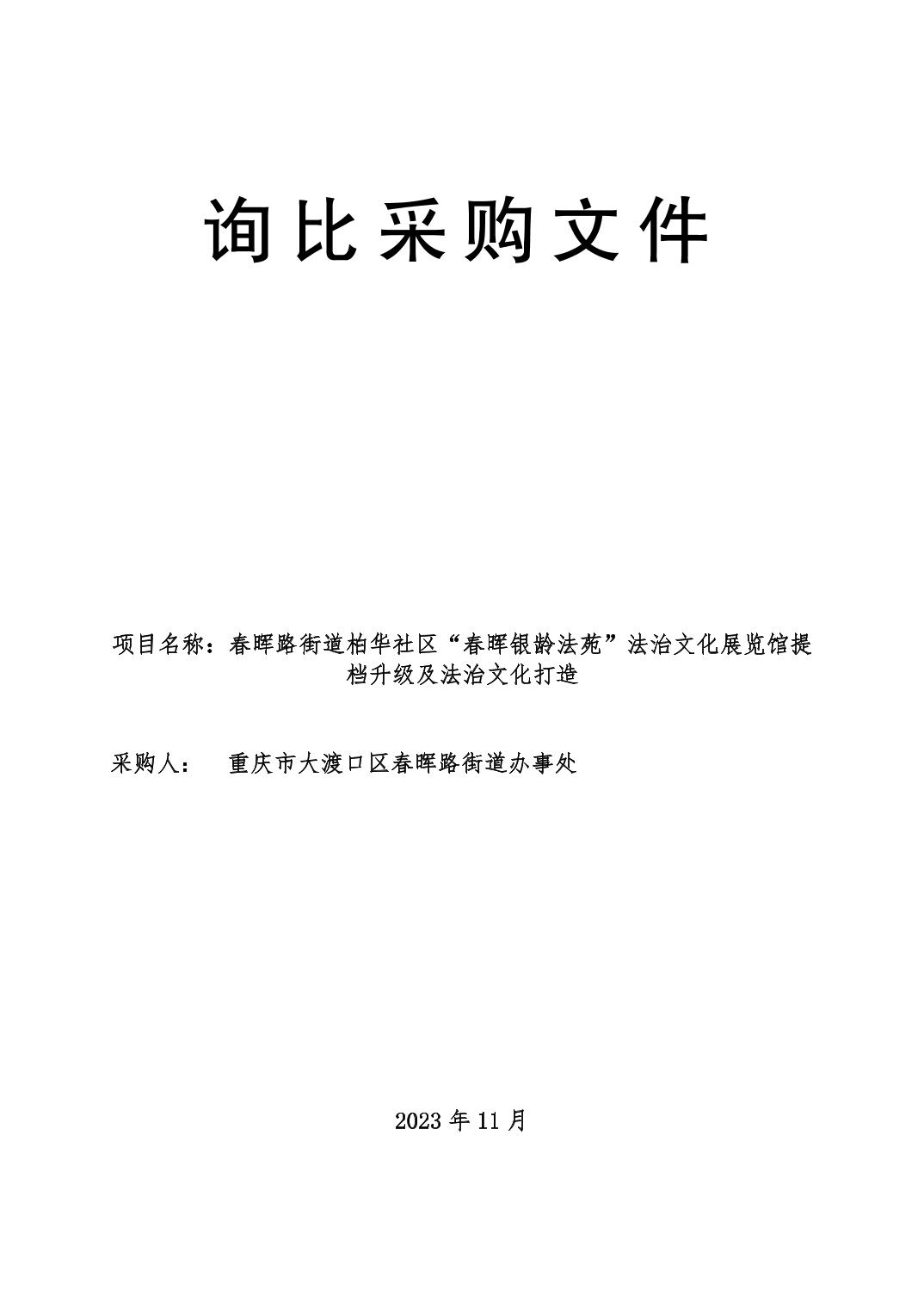 询比采购文件

项目名称：春晖路街道柏华社区“春晖银龄法苑”法治文化展览馆提档升级及法治文化打造

采购人： 重庆市大渡口区春晖路街道办事处

2023 年 11 月